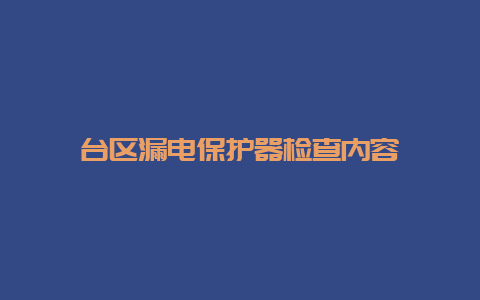 台区漏电保护器检查内容